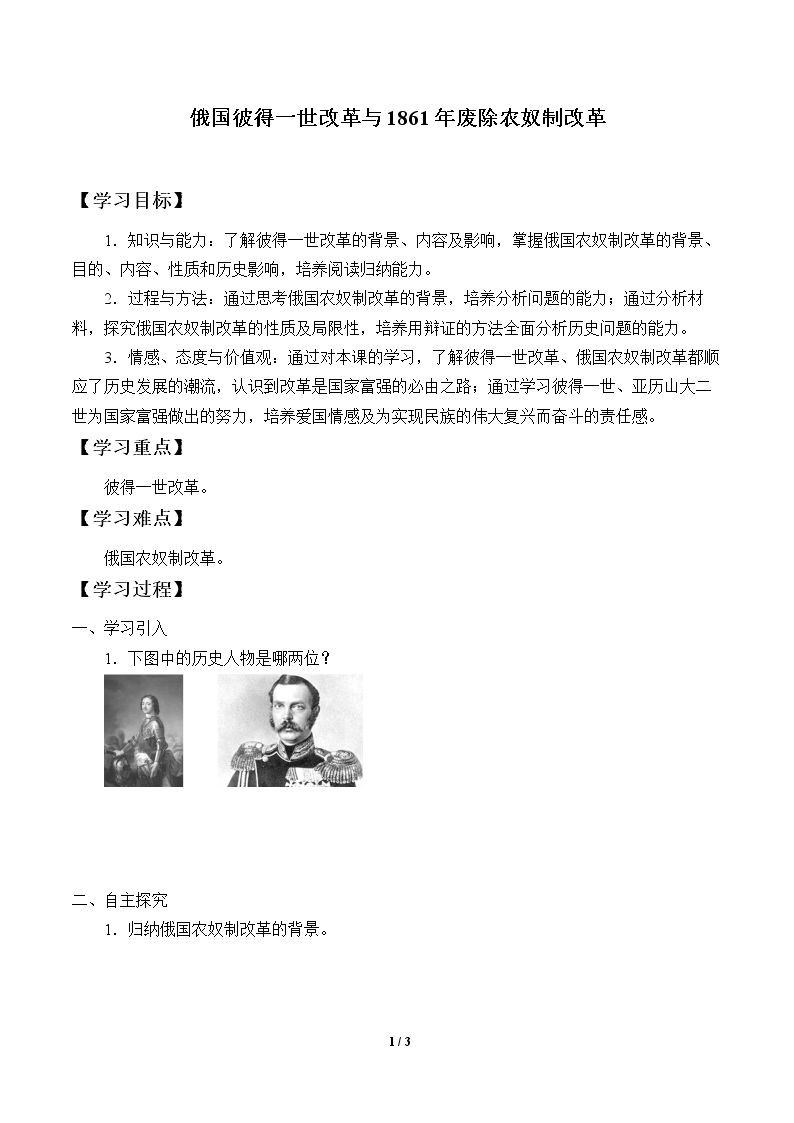 俄国彼得一世改革与1861年废除农奴制改革

【学习目标】

1．知识与能力：了解彼得一世改革的背景、内容及影响，掌握俄国农奴制改革的背景、目的、内容、性质和历史影响，培养阅读归纳能力。

2．过程与方法：通过思考俄国农奴制改革的背景，培养分析问题的能力；通过分析材料，探究俄国农奴制改革的性质及局限性，培养用辩证的方法全面分析历史问题的能力。

3．情感、态度与价值观：通过对本课的学习，了解彼得一世改革、俄国农奴制改革都顺应了历史发展的潮流，认识到改革是国家富强的必由之路；通过学习彼得一世、亚历山大二世为国家富强做出的努力，培养爱国情感及为实现民族的伟大复兴而奋斗的责任感。

【学习重点】

彼得一世改革。

【学习难点】

俄国农奴制改革。

【学习过程】

一、学习引入

1．下图中的历史人物是哪两位？

二、自主探究

1．归纳俄国农奴制改革的背景。

1 / 3